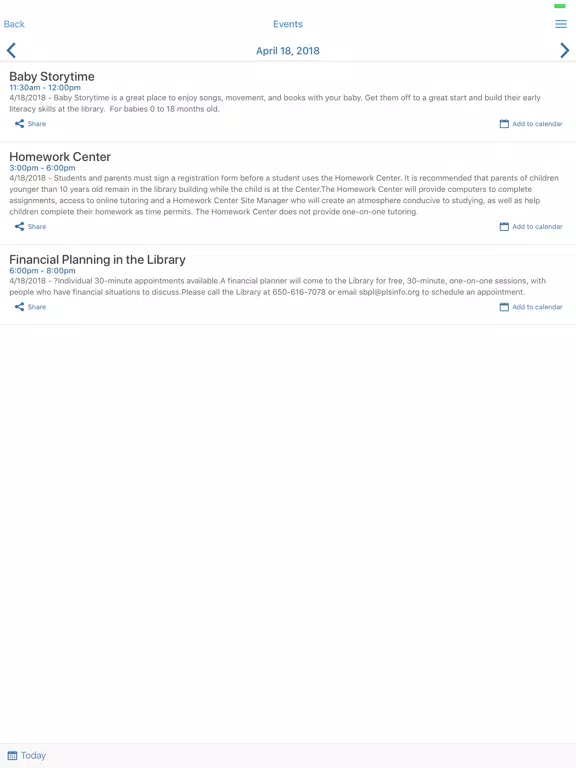 Back

Events

April 18, 2018

Baby Storytime
11:30am - 12:00pm
4/18/2018 - Baby Storytime is a great place to enjoy songs, movement, and books with your baby. Get them off to a great start and build their early literacy skills at the library. For babies 0 to 18 months old.

Share

Add to calendar

Homework Center
3:00pm - 6:00pm
4/18/2018 - Students and parents must sign a registration form before a student uses the Homework Center. It is recommended that parents of children younger than 10 years old remain in the library building while the child is at the Center.The Homework Center will provide computers to complete assignments, access to online tutoring and a Homework Center Site Manager who will create an atmosphere conducive to studying, as well as help children complete their homework as time permits. The Homework Center does not provide one-on-one tutoring.

Share

Add to calendar

Financial Planning in the Library
6:00pm - 8:00pm
4/18/2018 - ?Individual 30-minute appointments available.A financial planner will come to the Library for free, 30-minute, one-on-one sessions, with people who have financial situations to discuss.Please call the Library at 650-616-7078 or email sbpl@plsinfo.org to schedule an appointment.

Share

Add to calendar

Today